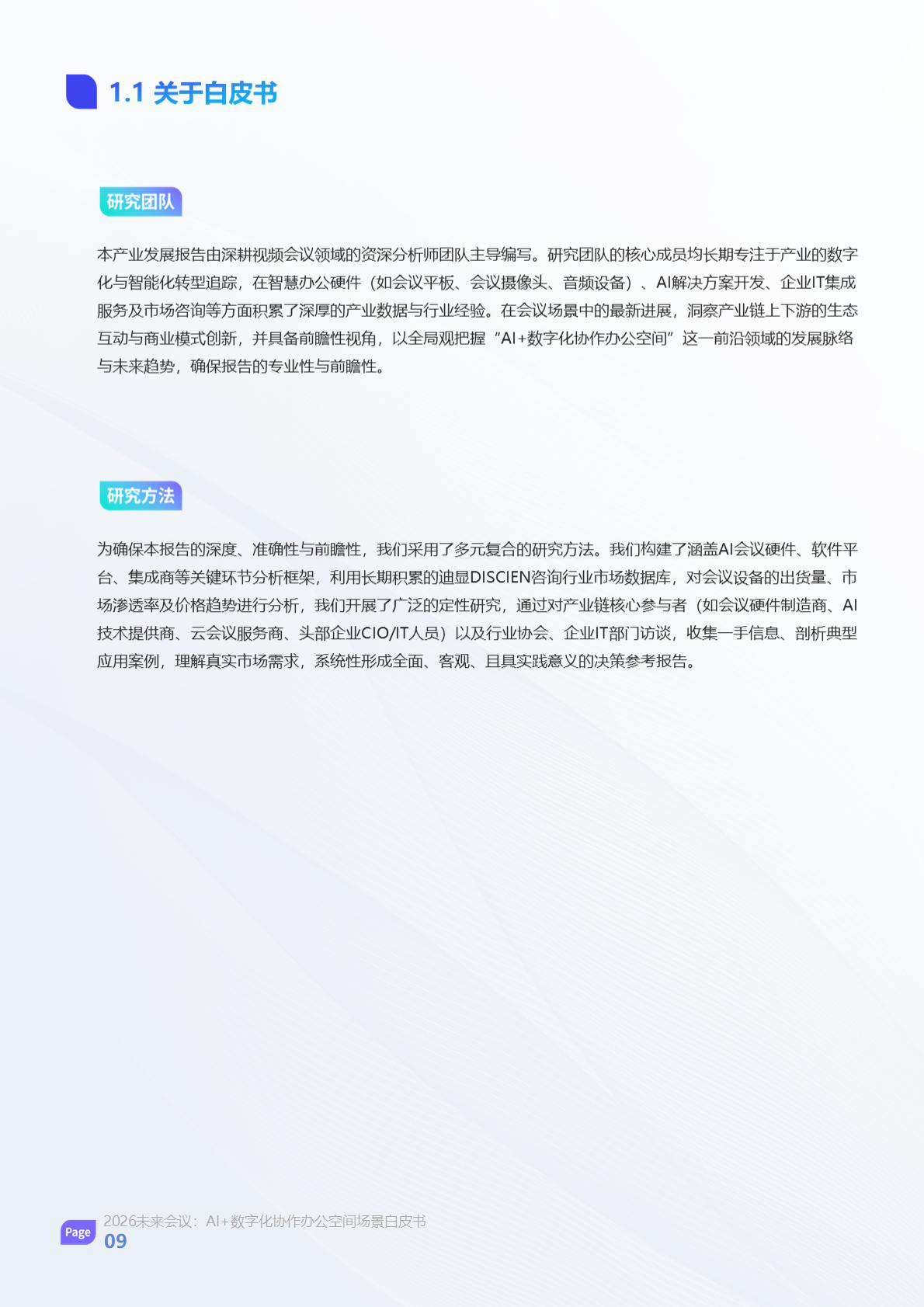 1.1 关于白皮书

研究团队

本产业发展报告由深耕视频会议领域的资深分析师团队主导编写。研究团队的核心成员均长期专注于产业的数字化与智能化转型追踪，在智慧办公硬件（如会议平板、会议摄像头、音频设备）、AI解决方案开发、企业IT集成服务及市场咨询等方面积累了深厚的产业数据与行业经验。在会议场景中的最新进展，洞察产业链上下游的生态互动与商业模式创新，并具备前瞻性视角，以全局观把握“AI+数字化协作办公空间”这一前沿领域的发展脉络与未来趋势，确保报告的专业性与前瞻性。

研究方法

为确保本报告的深度、准确性与前瞻性，我们采用了多元复合的研究方法。我们构建了涵盖AI会议硬件、软件平台、集成商等关键环节分析框架，利用长期积累的迪显DISCIEN咨询行业市场数据库，对会议设备的出货量、市场渗透率及价格趋势进行分析，我们开展了广泛的定性研究，通过对产业链核心参与者（如会议硬件制造商、AI技术提供商、云会议服务商、头部企业CIO/IT人员）以及行业协会、企业IT部门访谈，收集一手信息、剖析典型应用案例，理解真实市场需求，系统性形成全面、客观、且具实践意义的决策参考报告。

Page
2026未来会议：AI+数字化协作办公空间场景白皮书
09